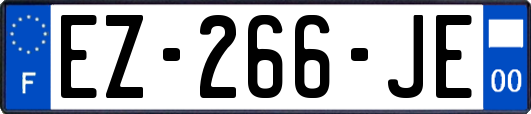 F
EZ-266-JE
00